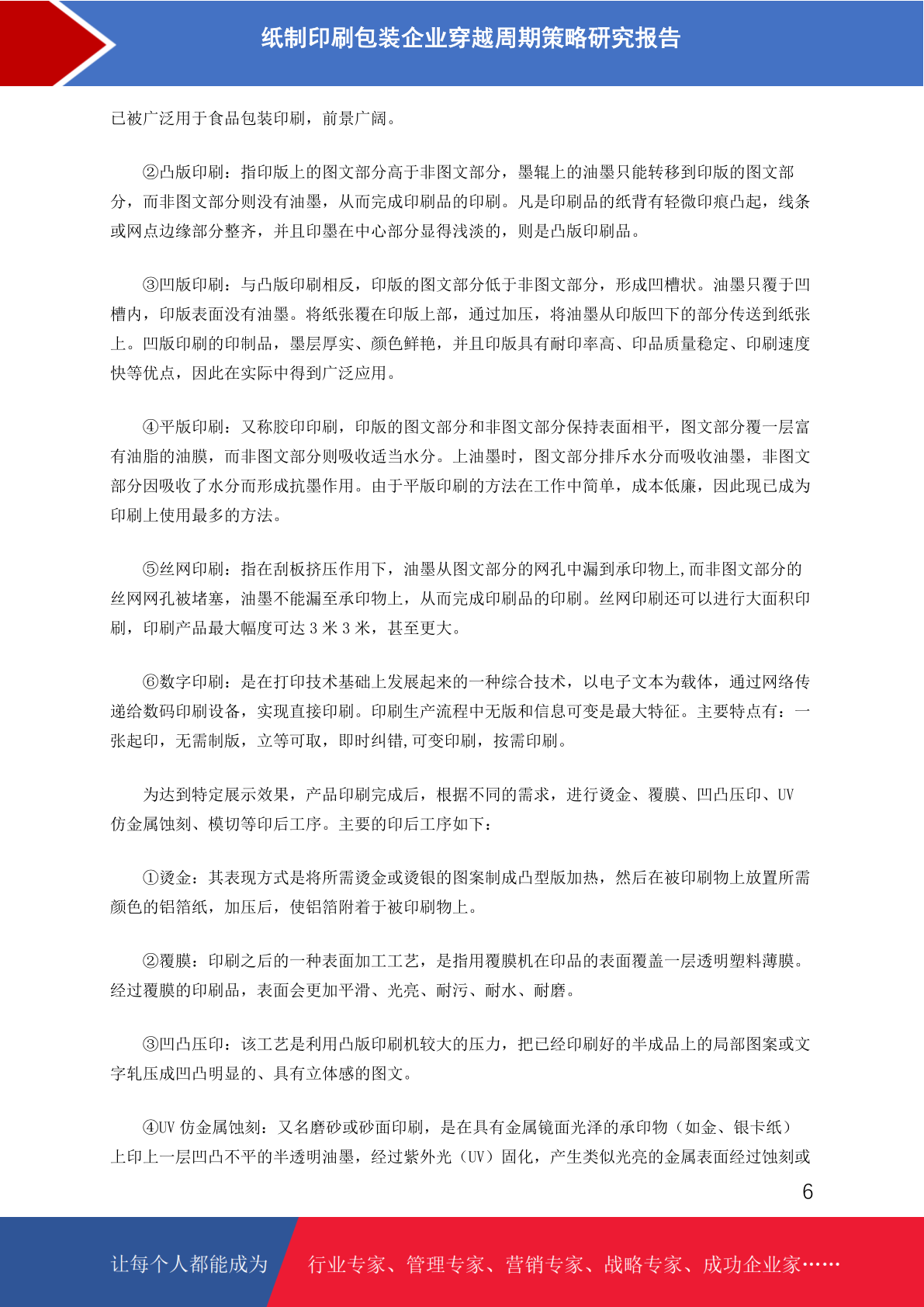 纸制印刷包装企业穿越周期策略研究报告

已被广泛用于食品包装印刷，前景广阔。

②凸版印刷：指印版上的图文部分高于非图文部分，墨辊上的油墨只能转移到印版的图文部分，而非图文部分则没有油墨，从而完成印刷品的印刷。凡是印刷品的纸背有轻微印痕凸起，线条或网点边缘部分整齐，并且印墨在中心部分显得浅淡的，则是凸版印刷品。

③凹版印刷：与凸版印刷相反，印版的图文部分低于非图文部分，形成凹槽状。油墨只覆于凹槽内，印版表面没有油墨。将纸张覆在印版上部，通过加压，将油墨从印版凹下的部分传送到纸张上。凹版印刷的印制品，墨层厚实、颜色鲜艳，并且印版具有耐印率高、印品质量稳定、印刷速度快等优点，因此在实际中得到广泛应用。

④平版印刷：又称胶印印刷，印版的图文部分和非图文部分保持表面相平，图文部分覆一层富有油脂的油膜，而非图文部分则吸收适当水分。上油墨时，图文部分排斥水分而吸收油墨，非图文部分因吸收了水分而形成抗墨作用。由于平版印刷的方法在工作中简单，成本低廉，因此现已成为印刷上使用最多的方法。

⑤丝网印刷：指在刮板挤压作用下，油墨从图文部分的网孔中漏到承印物上,而非图文部分的丝网网孔被堵塞，油墨不能漏至承印物上，从而完成印刷品的印刷。丝网印刷还可以进行大面积印刷，印刷产品最大幅度可达 3 米 3 米，甚至更大。

⑥数字印刷：是在打印技术基础上发展起来的一种综合技术，以电子文本为载体，通过网络传递给数码印刷设备，实现直接印刷。印刷生产流程中无版和信息可变是最大特征。主要特点有：一张起印，无需制版，立等可取，即时纠错,可变印刷，按需印刷。

为达到特定展示效果，产品印刷完成后，根据不同的需求，进行烫金、覆膜、凹凸压印、UV 仿金属蚀刻、模切等印后工序。主要的印后工序如下：

①烫金：其表现方式是将所需烫金或烫银的图案制成凸型版加热，然后在被印刷物上放置所需颜色的铝箔纸，加压后，使铝箔附着于被印刷物上。

②覆膜：印刷之后的一种表面加工工艺，是指用覆膜机在印品的表面覆盖一层透明塑料薄膜。经过覆膜的印刷品，表面会更加平滑、光亮、耐污、耐水、耐磨。

③凹凸压印：该工艺是利用凸版印刷机较大的压力，把已经印刷好的半成品上的局部图案或文字轧压成凹凸明显的、具有立体感的图文。

④UV 仿金属蚀刻：又名磨砂或砂面印刷，是在具有金属镜面光泽的承印物（如金、银卡纸）上印上一层凹凸不平的半透明油墨，经过紫外光（UV）固化，产生类似光亮的金属表面经过蚀刻或

6

让每个人都能成为 行业专家、管理专家、营销专家、战略专家、成功企业家……